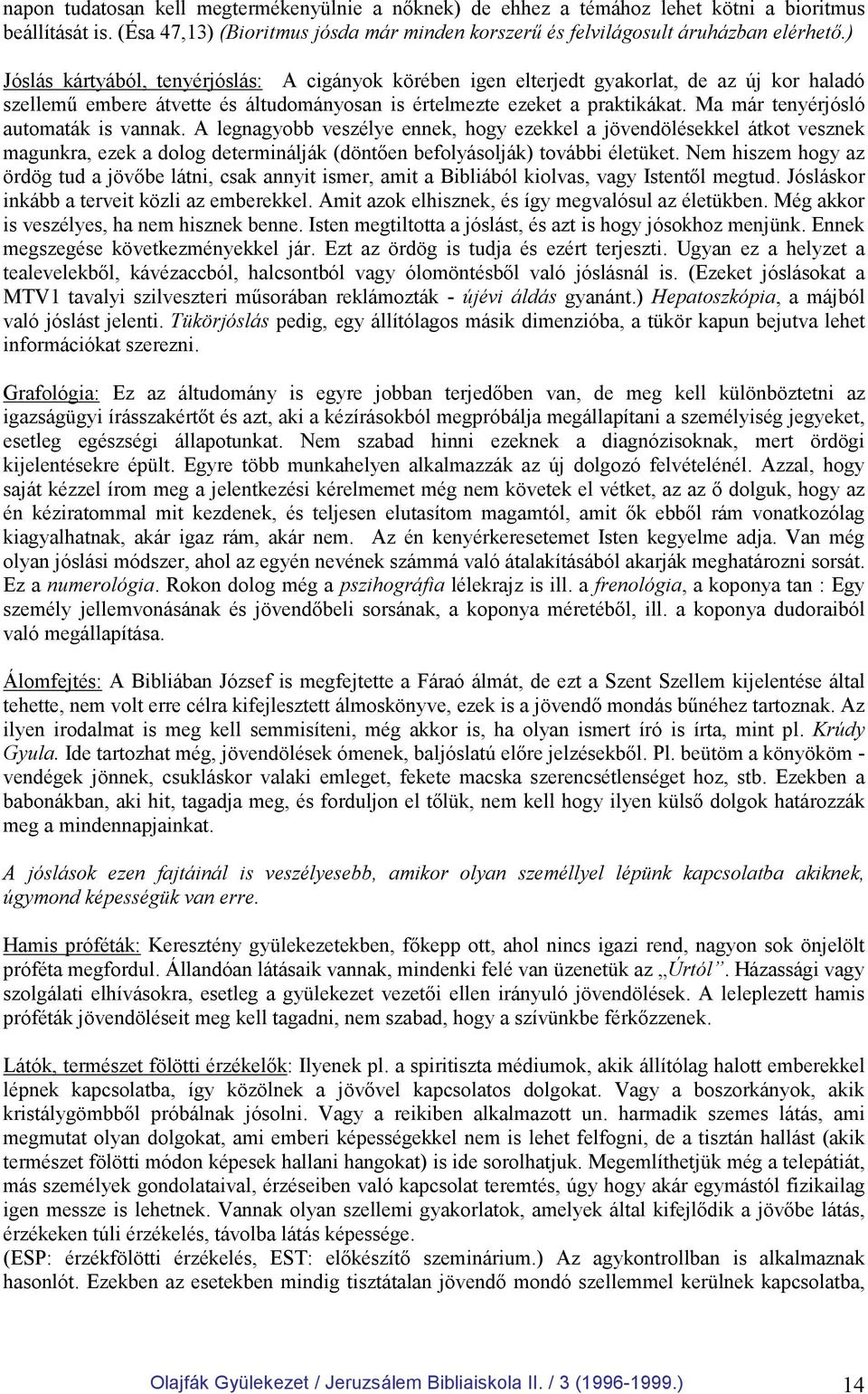 napon tudatosan kell megtermékenyülnie a nőknek) de ehhez a témához lehet kötni a bioritmus beállítását is. (Ésa 47,13) (Bioritmus jósda már minden korszerű és felvilágosult áruházban elérhető.)

Jóslás kártyából, tenyérjóslás: A cigányok körében igen elterjedt gyakorlat, de az új kor haladó szellemű embere átvette és áltudományosan is értelmezte ezeket a praktikákat. Ma már tenyérjósló automaták is vannak. A legnagyobb veszélye ennek, hogy ezekkel a jövendölésekkel átkot vesznek magunkra, ezek a dolog determinálják (döntően befolyásolják) további életüket. Nem hiszem hogy az ördög tud a jövőbe látni, csak annyit ismer, amit a Bibliából kiolvas, vagy Istentől megtud. Jósláskor inkább a terveit közli az emberekkel. Amit azok elhisznek, és így megvalósul az életükben. Még akkor is veszélyes, ha nem hisznek benne. Isten megtiltotta a jóslást, és azt is hogy jósokhoz menjünk. Ennek megszegése következményekkel jár. Ezt az ördög is tudja és ezért terjeszti. Ugyan ez a helyzet a tealevelekből, kávézaccból, halcsontból vagy ólomöntésből való jóslásnál is. (Ezeket jóslásokat a MTV1 tavalyi szilveszteri műsorában reklámozták - újévi áldás gyanánt.) Hepatoszkópia, a májból való jóslást jelenti. Tükörjóslás pedig, egy állítólagos másik dimenzióba, a tükör kapun bejutva lehet információkat szerezni.

Grafológia: Ez az áltudomány is egyre jobban terjedőben van, de meg kell különböztetni az igazságügyi írásszakértőt és azt, aki a kézírásokból megpróbálja megállapítani a személyiség jegyeket, esetleg egészségi állapotunkat. Nem szabad hinni ezeknek a diagnózisoknak, mert ördögi kijelentésekre épült. Egyre több munkahelyen alkalmazzák az új dolgozó felvételénél. Azzal, hogy saját kézzel írom meg a jelentkezési kérelmemet még nem követek el vétket, az az ő dolguk, hogy az én kéziratommal mit kezdenek, és teljesen elutasítom magamtól, amit ők ebből rám vonatkozólag kiagyalhatnak, akár igaz rám, akár nem. Az én kenyérkeresetemet Isten kegyelme adja. Van még olyan jóslási módszer, ahol az egyén nevének számmá való átalakításából akarják meghatározni sorsát. Ez a numerológia. Rokon dolog még a pszihográfia lélekrajz is ill. a frenológia, a koponya tan : Egy személy jellemvonásának és jövendőbeli sorsának, a koponya méretéből, ill. a koponya dudoraiból való megállapítása.

Álomfejtés: A Bibliában József is megfejtette a Fáraó álmát, de ezt a Szent Szellem kijelentése által tehette, nem volt erre célra kifejlesztett álmoskönyve, ezek is a jövendő mondás bűnéhez tartoznak. Az ilyen irodalmat is meg kell semmisíteni, még akkor is, ha olyan ismert író is írta, mint pl. Krúdy Gyula. Ide tartozhat még, jövendölések ómenek, baljóslatú előre jelzésekből. Pl. beütöm a könyököm - vendégek jönnek, csukláskor valaki emleget, fekete macska szerencsétlenséget hoz, stb. Ezekben a babonákban, aki hit, tagadja meg, és forduljon el tőlük, nem kell hogy ilyen külső dolgok határozzák meg a mindennapjainkat.

A jóslások ezen fajtáinál is veszélyesebb, amikor olyan személlyel lépünk kapcsolatba akiknek, úgymond képességük van erre.

Hamis próféták: Keresztény gyülekezetekben, főkepp ott, ahol nincs igazi rend, nagyon sok önjelölt próféta megfordul. Állandóan látásaik vannak, mindenki felé van üzenetük az „Úrtól”. Házassági vagy szolgálati elhívásokra, esetleg a gyülekezet vezetői ellen irányuló jövendölések. A leleplezett hamis próféták jövendöléseit meg kell tagadni, nem szabad, hogy a szívünkbe férkőzzenek.

Látók, természet fölötti érzékelők: Ilyenek pl. a spiritiszta médiumok, akik állítólag halott emberekkel lépnek kapcsolatba, így közölnek a jövővel kapcsolatos dolgokat. Vagy a boszorkányok, akik kristálygömbből próbálnak jósolni. Vagy a reikiben alkalmazott un. harmadik szemes látás, ami megmutat olyan dolgokat, ami emberi képességekkel nem is lehet felfogni, de a tisztán hallást (akik természet fölötti módon képesek hallani hangokat) is ide sorolhatjuk. Megemlíthetjük még a telepátiát, más személyek gondolataival, érzéseiben való kapcsolat teremtés, úgy hogy akár egymástól fizikailag igen messze is lehetnek. Vannak olyan szellemi gyakorlatok, amelyek által kifejlődik a jövőbe látás, érzékeken túli érzékelés, távolba látás képessége.
(ESP: érzékfölötti érzékelés, EST: előkészítő szeminárium.) Az agykontrollban is alkalmaznak hasonlót. Ezekben az esetekben mindig tisztátalan jövendő mondó szellemmel kerülnek kapcsolatba,

Olajfák Gyülekezet / Jeruzsálem Bibliaiskola II. / 3 (1996-1999.) 14